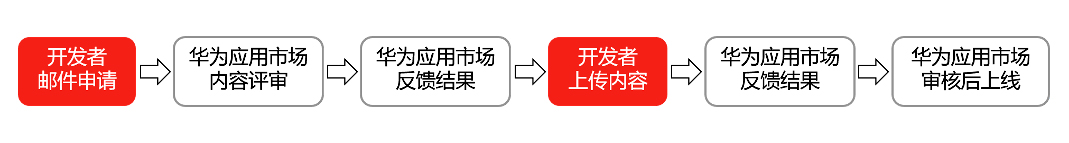 开发者
邮件申请

华为应用市场
内容评审

华为应用市场
反馈结果

开发者
上传内容

华为应用市场
反馈结果

华为应用市场
审核后上线